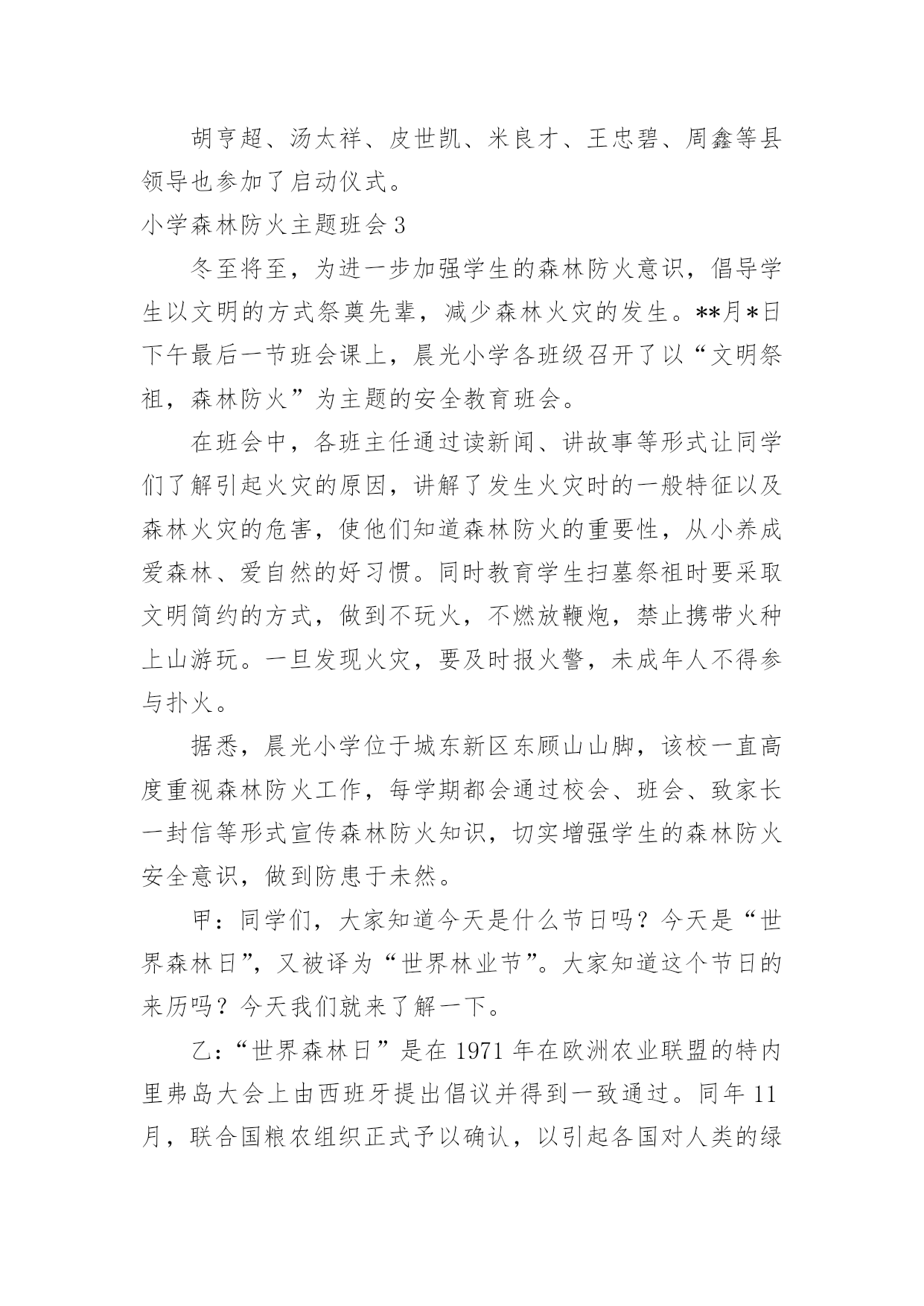 胡亨超、汤太祥、皮世凯、米良才、王忠碧、周鑫等县领导也参加了启动仪式。

小学森林防火主题班会 3

冬至将至，为进一步加强学生的森林防火意识，倡导学生以文明的方式祭奠先辈，减少森林火灾的发生。**月*日下午最后一节班会课上，晨光小学各班级召开了以“文明祭祖，森林防火”为主题的安全教育班会。

在班会中，各班主任通过读新闻、讲故事等形式让同学们了解引起火灾的原因，讲解了发生火灾时的一般特征以及森林火灾的危害，使他们知道森林防火的重要性，从小养成爱森林、爱自然的好习惯。同时教育学生扫墓祭祖时要采取文明简约的方式，做到不玩火，不燃放鞭炮，禁止携带火种上山游玩。一旦发现火灾，要及时报火警，未成年人不得参与扑火。

据悉，晨光小学位于城东新区东顾山山脚，该校一直高度重视森林防火工作，每学期都会通过校会、班会、致家长一封信等形式宣传森林防火知识，切实增强学生的森林防火安全意识，做到防患于未然。

甲：同学们，大家知道今天是什么节日吗？今天是“世界森林日”，又被译为“世界林业节”。大家知道这个节日的来历吗？今天我们就来了解一下。

乙：“世界森林日”是在 1971 年在欧洲农业联盟的特内里弗岛大会上由西班牙提出倡议并得到一致通过。同年 11 月，联合国粮农组织正式予以确认，以引起各国对人类的绿